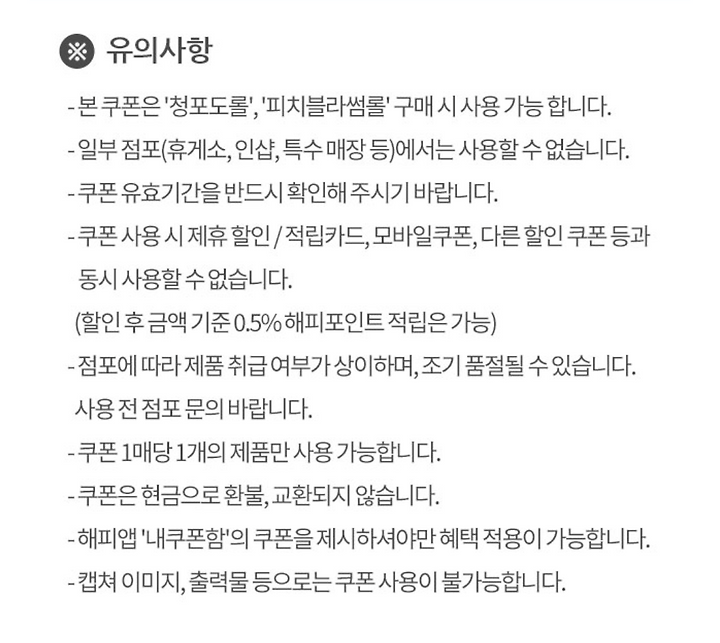 ※ 유의사항

- 본 쿠폰은 '청포도롤', '피치블라썸롤' 구매 시 사용 가능 합니다.
- 일부 점포(휴게소, 인샵, 특수 매장 등)에서는 사용할 수 없습니다.
- 쿠폰 유효기간을 반드시 확인해 주시기 바랍니다.
- 쿠폰 사용 시 제휴 할인 / 적립카드, 모바일쿠폰, 다른 할인 쿠폰 등과 동시 사용할 수 없습니다.
(할인 후 금액 기준 0.5% 해피포인트 적립은 가능)
- 점포에 따라 제품 취급 여부가 상이하며, 조기 품절될 수 있습니다. 사용 전 점포 문의 바랍니다.
- 쿠폰 1매당 1개의 제품만 사용 가능합니다.
- 쿠폰은 현금으로 환불, 교환되지 않습니다.
- 해피앱 '내쿠폰함'의 쿠폰을 제시하셔야만 혜택 적용이 가능합니다.
- 캡쳐 이미지, 출력물 등으로는 쿠폰 사용이 불가능합니다.